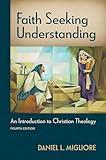 Faith Seeking Understanding

An Introduction to Christian Theology
FOURTH EDITION

DANIEL L. MIGLIORE